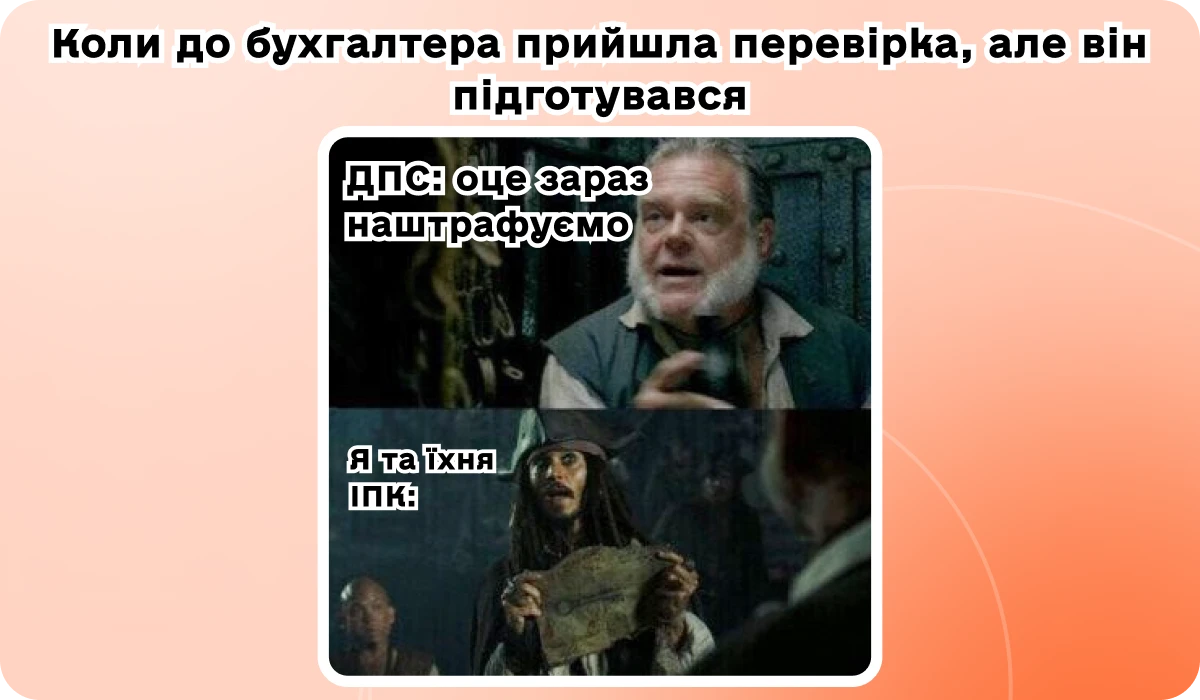 Коли до бухгалтера прийшла перевірка, але він підготувався

ДПС: оце зараз наштрафуємо

Я та їхня ІПК: